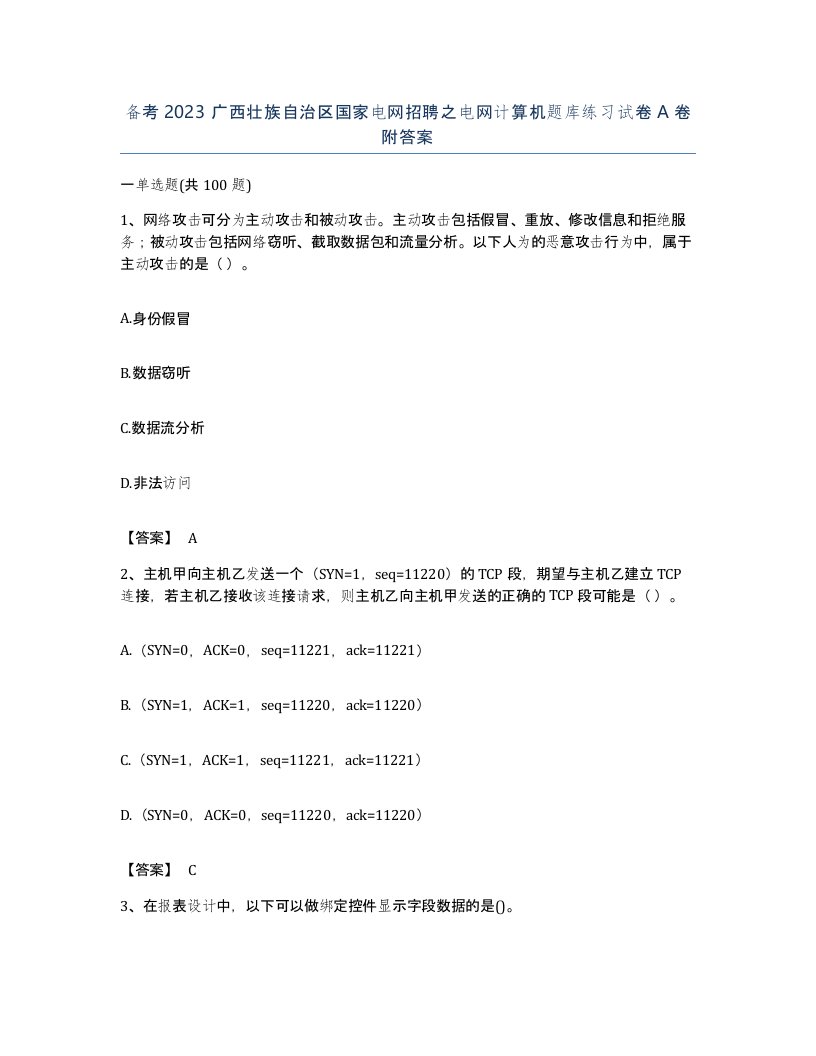 备考 2023 广西壮族自治区国家电网招聘之电网计算机题库练习试卷 A 卷附答案

一单选题(共 100 题)

1、网络攻击可分为主动攻击和被动攻击。主动攻击包括假冒、重放、修改信息和拒绝服务；被动攻击包括网络窃听、截取数据包和流量分析。以下人为的恶意攻击行为中，属于主动攻击的是（ ）。

A.身份假冒

B.数据窃听

C.数据流分析

D.非法访问

【答案】 A

2、主机甲向主机乙发送一个（SYN=1，seq=11220）的 TCP 段，期望与主机乙建立 TCP 连接，若主机乙接收该连接请求，则主机乙向主机甲发送的正确的 TCP 段可能是（ ）。

A.（SYN=0，ACK=0，seq=11221，ack=11221）

B.（SYN=1，ACK=1，seq=11220，ack=11220）

C.（SYN=1，ACK=1，seq=11221，ack=11221）

D.（SYN=0，ACK=0，seq=11220，ack=11220）

【答案】 C

3、在报表设计中，以下可以做绑定控件显示字段数据的是()。